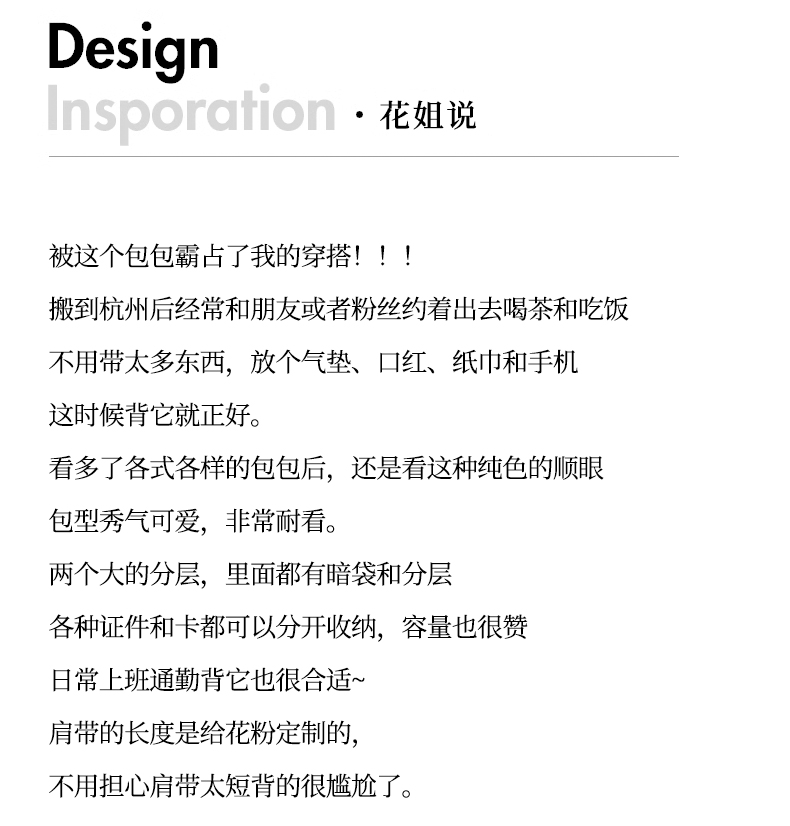 Design
Insporation · 花姐说

被这个包包霸占了我的穿搭！！！
搬到杭州后经常和朋友或者粉丝约着出去喝茶和吃饭
不用带太多东西，放个气垫、口红、纸巾和手机
这时候背它就正好。
看多了各式各样的包包后，还是看这种纯色的顺眼
包型秀气可爱，非常耐看。
两个大的分层，里面都有暗袋和分层
各种证件和卡都可以分开收纳，容量也很赞
日常上班通勤背它也很合适~
肩带的长度是给花粉定制的，
不用担心肩带太短背的很尴尬了。